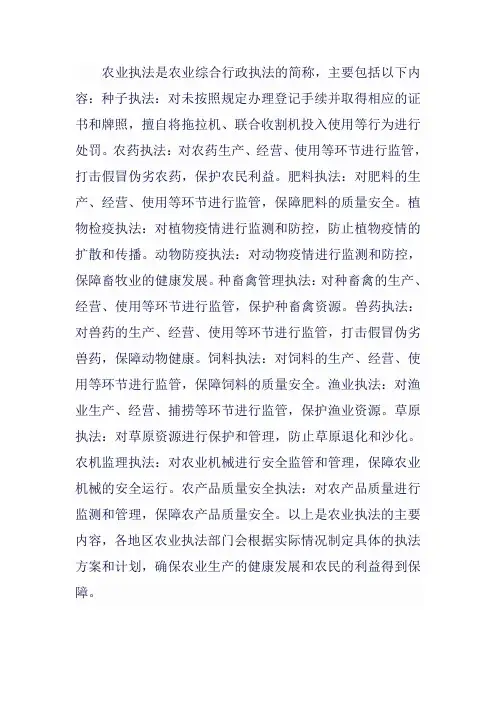 农业执法是农业综合行政执法的简称，主要包括以下内容：种子执法：对未按照规定办理登记手续并取得相应的证书和牌照，擅自将拖拉机、联合收割机投入使用等行为进行处罚。农药执法：对农药生产、经营、使用等环节进行监管，打击假冒伪劣农药，保护农民利益。肥料执法：对肥料的生产、经营、使用等环节进行监管，保障肥料的质量安全。植物检疫执法：对植物疫情进行监测和防控，防止植物疫情的扩散和传播。动物防疫执法：对动物疫情进行监测和防控，保障畜牧业的健康发展。种畜禽管理执法：对种畜禽的生产、经营、使用等环节进行监管，保护种畜禽资源。兽药执法：对兽药的生产、经营、使用等环节进行监管，打击假冒伪劣兽药，保障动物健康。饲料执法：对饲料的生产、经营、使用等环节进行监管，保障饲料的质量安全。渔业执法：对渔业生产、经营、捕捞等环节进行监管，保护渔业资源。草原执法：对草原资源进行保护和管理，防止草原退化和沙化。农机监理执法：对农业机械进行安全监管和管理，保障农业机械的安全运行。农产品质量安全执法：对农产品质量进行监测和管理，保障农产品质量安全。以上是农业执法的主要内容，各地区农业执法部门会根据实际情况制定具体的执法方案和计划，确保农业生产的健康发展和农民的利益得到保障。